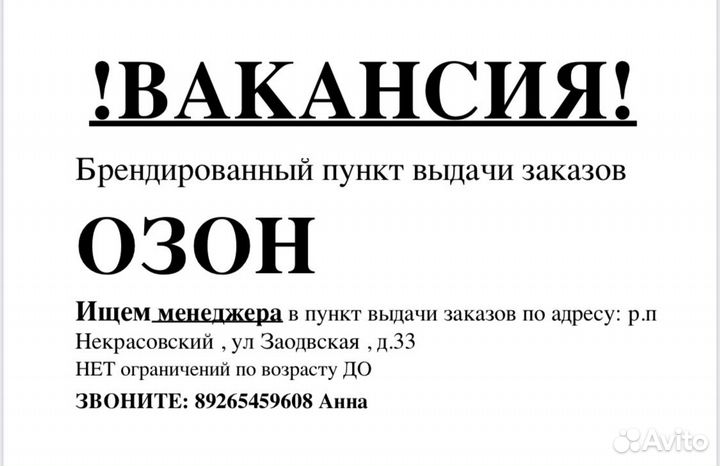 !ВАКАНСИЯ!

Брендированный пункт выдачи заказов

ОЗОН

Ищем менеджера в пункт выдачи заказов по адресу: р.п Некрасовский , ул Заодвская , д.33

НЕТ ограничений по возрасту ДО

ЗВОНИТЕ: 89265459608 Анна

Avito